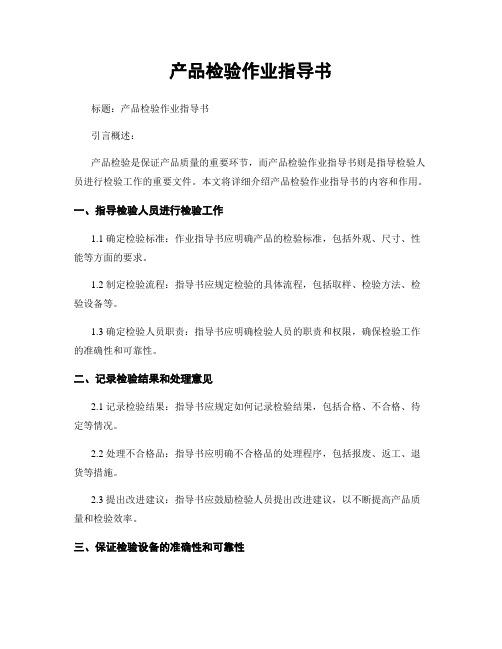 产品检验作业指导书

标题：产品检验作业指导书

引言概述：

产品检验是保证产品质量的重要环节，而产品检验作业指导书则是指导检验人员进行检验工作的重要文件。本文将详细介绍产品检验作业指导书的内容和作用。

一、指导检验人员进行检验工作

1.1 确定检验标准：作业指导书应明确产品的检验标准，包括外观、尺寸、性能等方面的要求。

1.2 制定检验流程：指导书应规定检验的具体流程，包括取样、检验方法、检验设备等。

1.3 确定检验人员职责：指导书应明确检验人员的职责和权限，确保检验工作的准确性和可靠性。

二、记录检验结果和处理意见

2.1 记录检验结果：指导书应规定如何记录检验结果，包括合格、不合格、待定等情况。

2.2 处理不合格品：指导书应明确不合格品的处理程序，包括报废、返工、退货等措施。

2.3 提出改进建议：指导书应鼓励检验人员提出改进建议，以不断提高产品质量和检验效率。

三、保证检验设备的准确性和可靠性